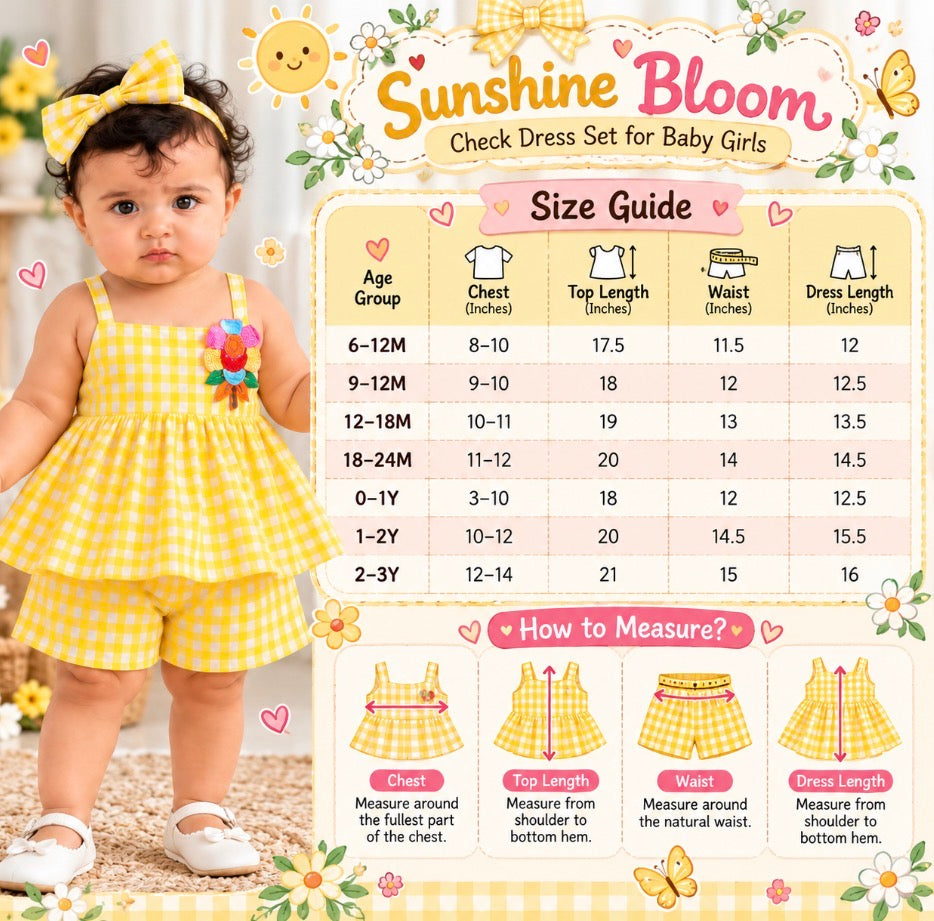 Sunshine Bloom

Check Dress Set for Baby Girls

Size Guide

| Age Group | Chest (Inches) | Top Length (Inches) | Waist (Inches) | Dress Length (Inches) |
|---|---|---|---|---|
| 6-12M | 8-10 | 17.5 | 11.5 | 12 |
| 9-12M | 9-10 | 18 | 12 | 12.5 |
| 12-18M | 10-11 | 19 | 13 | 13.5 |
| 18-24M | 11-12 | 20 | 14 | 14.5 |
| 0-1Y | 3-10 | 18 | 12 | 12.5 |
| 1-2Y | 10-12 | 20 | 14.5 | 15.5 |
| 2-3Y | 12-14 | 21 | 15 | 16 |

How to Measure?

Chest
Measure around the fullest part of the chest.

Top Length
Measure from shoulder to bottom hem.

Waist
Measure around the natural waist.

Dress Length
Measure from shoulder to bottom hem.